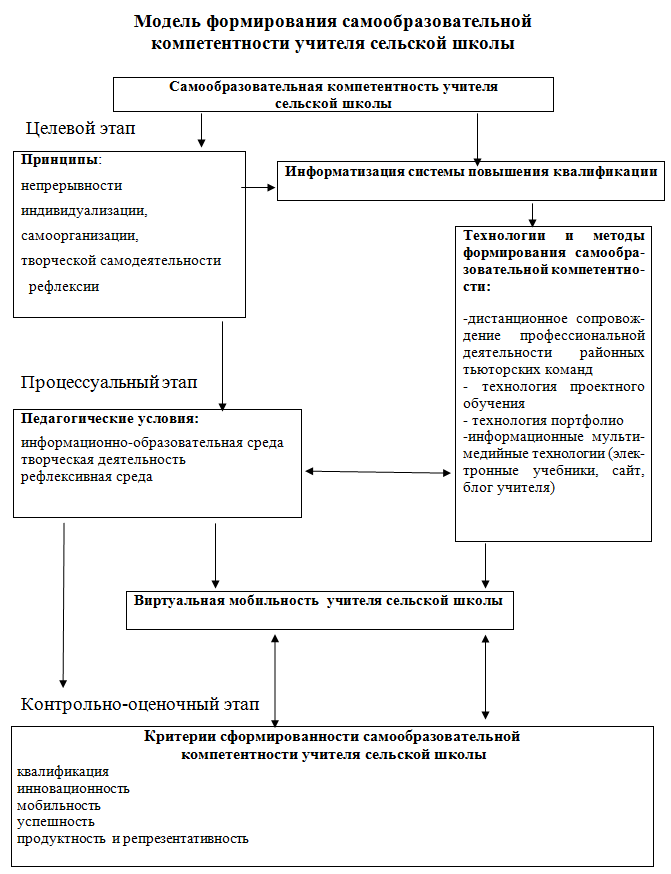 Модель формирования самообразовательной компетентности учителя сельской школы

Самообразовательная компетентность учителя сельской школы

Целевой этап

Принципы:
непрерывности
индивидуализации,
самоорганизации,
творческой самодеятельности
рефлексии

Информатизация системы повышения квалификации

Технологии и методы формирования самообразовательной компетентности:

-дистанционное сопровождение профессиональной деятельности районных тьюторских команд
- технология проектного обучения
- технология портфолио
-информационные мультимедийные технологии (электронные учебники, сайт, блог учителя)

Процессуальный этап

Педагогические условия:
информационно-образовательная среда
творческая деятельность
рефлексивная среда

Виртуальная мобильность учителя сельской школы

Контрольно-оценочный этап

Критерии сформированности самообразовательной компетентности учителя сельской школы
квалификация
инновационность
мобильность
успешность
продуктность и репрезентативность